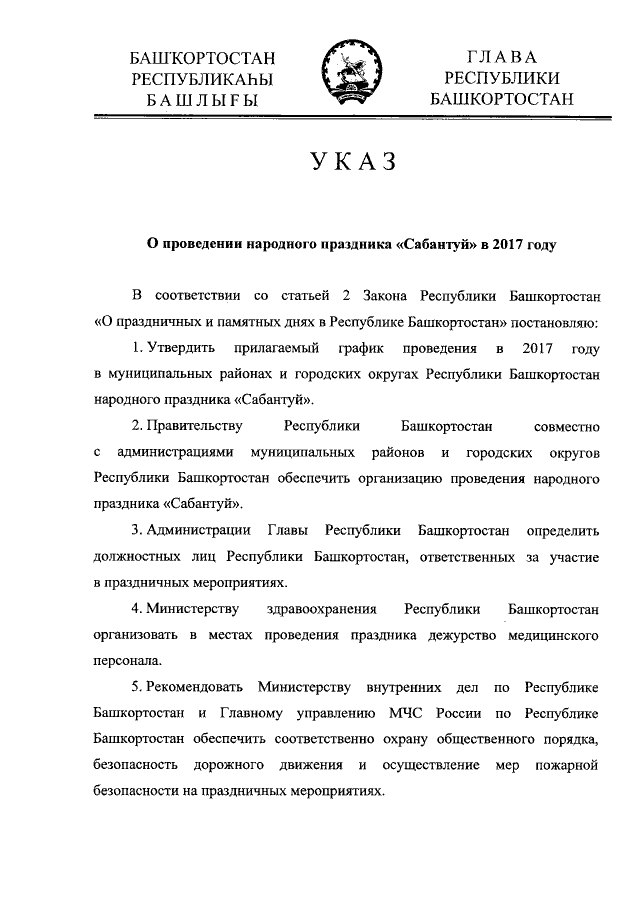 БАШҠОРТОСТАН
РЕСПУБЛИКАҺЫ
БАШЛЫҒЫ

ГЛАВА
РЕСПУБЛИКИ
БАШКОРТОСТАН

УКАЗ

О проведении народного праздника «Сабантуй» в 2017 году

В соответствии со статьей 2 Закона Республики Башкортостан «О праздничных и памятных днях в Республике Башкортостан» постановляю:

1. Утвердить прилагаемый график проведения в 2017 году в муниципальных районах и городских округах Республики Башкортостан народного праздника «Сабантуй».

2. Правительству Республики Башкортостан совместно с администрациями муниципальных районов и городских округов Республики Башкортостан обеспечить организацию проведения народного праздника «Сабантуй».

3. Администрации Главы Республики Башкортостан определить должностных лиц Республики Башкортостан, ответственных за участие в праздничных мероприятиях.

4. Министерству здравоохранения Республики Башкортостан организовать в местах проведения праздника дежурство медицинского персонала.

5. Рекомендовать Министерству внутренних дел по Республике Башкортостан и Главному управлению МЧС России по Республике Башкортостан обеспечить соответственно охрану общественного порядка, безопасность дорожного движения и осуществление мер пожарной безопасности на праздничных мероприятиях.